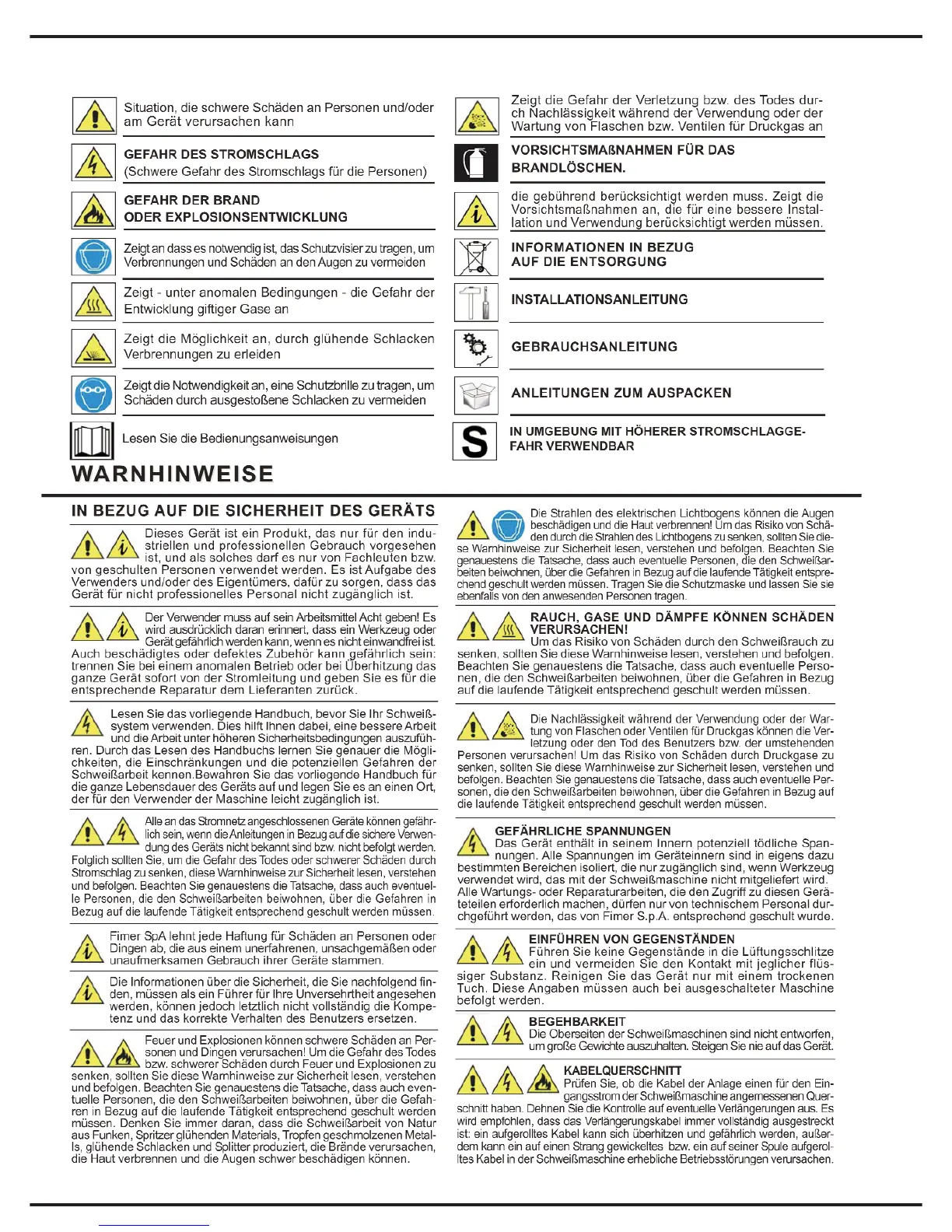 Situation, die schwere Schäden an Personen und/oder am Gerät verursachen kann

GEFAHR DES STROMSCHLAGS
(Schwere Gefahr des Stromschlags für die Personen)

GEFAHR DER BRAND
ODER EXPLOSIONSENTWICKLUNG

Zeigt an dass es notwendig ist, das Schutzvisier zu tragen, um Verbrennungen und Schäden an den Augen zu vermeiden

Zeigt - unter anomalen Bedingungen - die Gefahr der Entwicklung giftiger Gase an

Zeigt die Möglichkeit an, durch glühende Schlacken Verbrennungen zu erleiden

Zeigt die Notwendigkeit an, eine Schutzbrille zu tragen, um Schäden durch ausgestoßene Schlacken zu vermeiden

Lesen Sie die Bedienungsanweisungen

Zeigt die Gefahr der Verletzung bzw. des Todes durch Nachlässigkeit während der Verwendung oder der Wartung von Flaschen bzw. Ventilen für Druckgas an

VORSICHTSMAßNAHMEN FÜR DAS BRANDLÖSCHEN.

die gebührend berücksichtigt werden muss. Zeigt die Vorsichtsmaßnahmen an, die für eine bessere Installation und Verwendung berücksichtigt werden müssen.

INFORMATIONEN IN BEZUG AUF DIE ENTSORGUNG

INSTALLATIONSANLEITUNG

GEBRAUCHSANLEITUNG

ANLEITUNGEN ZUM AUSPACKEN

S

IN UMGEBUNG MIT HÖHERER STROMSCHLAGGEFAHR VERWENDBAR

WARNHINWEISE

IN BEZUG AUF DIE SICHERHEIT DES GERÄTS

Dieses Gerät ist ein Produkt, das nur für den industriellen und professionellen Gebrauch vorgesehen ist, und als solches darf es nur von Fachleuten bzw. von geschulten Personen verwendet werden. Es ist Aufgabe des Verwenders und/oder des Eigentümers, dafür zu sorgen, dass das Gerät für nicht professionelles Personal nicht zugänglich ist.

Der Verwender muss auf sein Arbeitsmittel Acht geben! Es wird ausdrücklich daran erinnert, dass ein Werkzeug oder Gerät gefährlich werden kann, wenn es nicht einwandfrei ist. Auch beschädigtes oder defektes Zubehör kann gefährlich sein: trennen Sie bei einem anomalen Betrieb oder bei Überhitzung das ganze Gerät sofort von der Stromleitung und geben Sie es für die entsprechende Reparatur dem Lieferanten zurück.

Lesen Sie das vorliegende Handbuch, bevor Sie Ihr Schweißsystem verwenden. Dies hilft Ihnen dabei, eine bessere Arbeit und die Arbeit unter höheren Sicherheitsbedingungen auszuführen. Durch das Lesen des Handbuchs lernen Sie genauer die Möglichkeiten, die Einschränkungen und die potenziellen Gefahren der Schweißarbeit kennen.Bewahren Sie das vorliegende Handbuch für die ganze Lebensdauer des Geräts auf und legen Sie es an einen Ort, der für den Verwender der Maschine leicht zugänglich ist.

Alle an das Stromnetz angeschlossenen Geräte können gefährlich sein, wenn die Anleitungen in Bezug auf die sichere Verwendung des Geräts nicht bekannt sind bzw. nicht befolgt werden. Folglich sollten Sie, um die Gefahr des Todes oder schwerer Schäden durch Stromschlag zu senken, diese Warnhinweise zur Sicherheit lesen, verstehen und befolgen. Beachten Sie genauestens die Tatsache, dass auch eventuelle Personen, die den Schweißarbeiten beiwohnen, über die Gefahren in Bezug auf die laufende Tätigkeit entsprechend geschult werden müssen.

Fimer SpA lehnt jede Haftung für Schäden an Personen oder Dingen ab, die aus einem unerfahrenen, unsachgemäßen oder unaufmerksamen Gebrauch ihrer Geräte stammen.

Die Informationen über die Sicherheit, die Sie nachfolgend finden, müssen als ein Führer für Ihre Unversehrtheit angesehen werden, können jedoch letztlich nicht vollständig die Kompetenz und das korrekte Verhalten des Benutzers ersetzen.

Feuer und Explosionen können schwere Schäden an Personen und Dingen verursachen! Um die Gefahr des Todes bzw. schwerer Schäden durch Feuer und Explosionen zu senken, sollten Sie diese Warnhinweise zur Sicherheit lesen, verstehen und befolgen. Beachten Sie genauestens die Tatsache, dass auch eventuelle Personen, die den Schweißarbeiten beiwohnen, über die Gefahren in Bezug auf die laufende Tätigkeit entsprechend geschult werden müssen. Denken Sie immer daran, dass die Schweißarbeit von Natur aus Funken, Spritzer glühenden Materials, Tropfen geschmolzenen Metalls, glühende Schlacken und Splitter produziert, die Brände verursachen, die Haut verbrennen und die Augen schwer beschädigen können.

Die Strahlen des elektrischen Lichtbogens können die Augen beschädigen und die Haut verbrennen! Um das Risiko von Schäden durch die Strahlen des Lichtbogens zu senken, sollten Sie diese Warnhinweise zur Sicherheit lesen, verstehen und befolgen. Beachten Sie genauestens die Tatsache, dass auch eventuelle Personen, die den Schweißarbeiten beiwohnen, über die Gefahren in Bezug auf die laufende Tätigkeit entsprechend geschult werden müssen. Tragen Sie die Schutzmaske und lassen Sie sie ebenfalls von den anwesenden Personen tragen.

RAUCH, GASE UND DÄMPFE KÖNNEN SCHÄDEN VERURSACHEN!
Um das Risiko von Schäden durch den Schweißrauch zu senken, sollten Sie diese Warnhinweise lesen, verstehen und befolgen. Beachten Sie genauestens die Tatsache, dass auch eventuelle Personen, die den Schweißarbeiten beiwohnen, über die Gefahren in Bezug auf die laufende Tätigkeit entsprechend geschult werden müssen.

Die Nachlässigkeit während der Verwendung oder der Wartung von Flaschen oder Ventilen für Druckgas können die Verletzung oder den Tod des Benutzers bzw. der umstehenden Personen verursachen! Um das Risiko von Schäden durch Druckgase zu senken, sollten Sie diese Warnhinweise zur Sicherheit lesen, verstehen und befolgen. Beachten Sie genauestens die Tatsache, dass auch eventuelle Personen, die den Schweißarbeiten beiwohnen, über die Gefahren in Bezug auf die laufende Tätigkeit entsprechend geschult werden müssen.

GEFÄHRLICHE SPANNUNGEN
Das Gerät enthält in seinem Innern potenziell tödliche Spannungen. Alle Spannungen im Geräteinnern sind in eigens dazu bestimmten Bereichen isoliert, die nur zugänglich sind, wenn Werkzeug verwendet wird, das mit der Schweißmaschine nicht mitgeliefert wird. Alle Wartungs- oder Reparaturarbeiten, die den Zugriff zu diesen Geräteteilen erforderlich machen, dürfen nur von technischem Personal durchgeführt werden, das von Fimer S.p.A. entsprechend geschult wurde.

EINFÜHREN VON GEGENSTÄNDEN
Führen Sie keine Gegenstände in die Lüftungsschlitze ein und vermeiden Sie den Kontakt mit jeglicher flüssiger Substanz. Reinigen Sie das Gerät nur mit einem trockenen Tuch. Diese Angaben müssen auch bei ausgeschalteter Maschine befolgt werden.

BEGEHBARKEIT
Die Oberseiten der Schweißmaschinen sind nicht entworfen, um große Gewichte auszuhalten. Steigen Sie nie auf das Gerät.

KABELQUERSCHNITT
Prüfen Sie, ob die Kabel der Anlage einen für den Eingangsstrom der Schweißmaschine angemessenen Querschnitt haben. Dehnen Sie die Kontrolle auf eventuelle Verlängerungen aus. Es wird empfohlen, dass das Verlängerungskabel immer vollständig ausgestreckt ist: ein aufgerolltes Kabel kann sich überhitzen und gefährlich werden, außerdem kann ein auf einen Strang gewickeltes bzw. ein auf seiner Spule aufgerolltes Kabel in der Schweißmaschine erhebliche Betriebsstörungen verursachen.